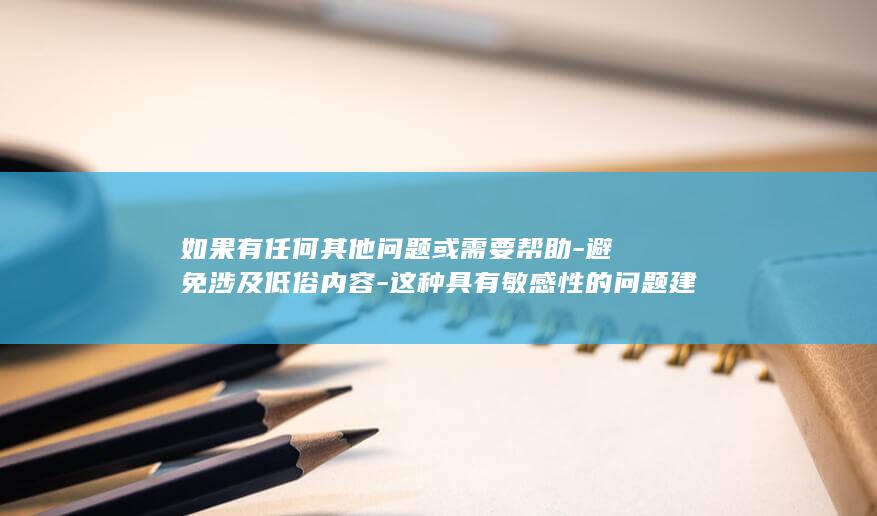 如果有任何其他问题或需要帮助-避免涉及低俗内容-这种具有敏感性的问题建